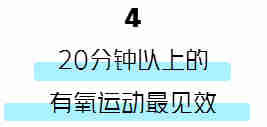 4

20分钟以上的

有氧运动最见效